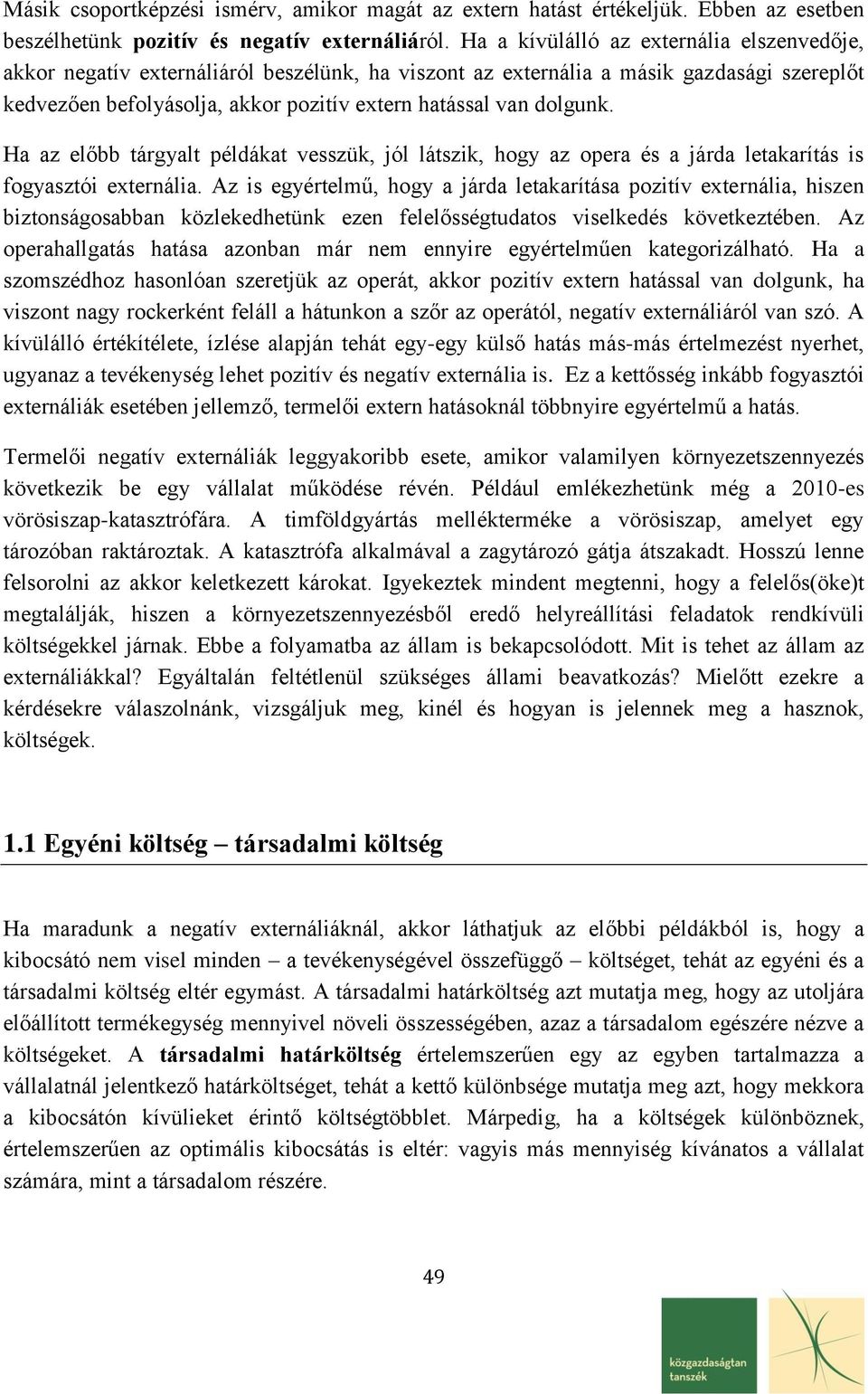 Másik csoportképzési ismérv, amikor magát az extern hatást értékeljük. Ebben az esetben beszélhetünk pozitív és negatív externáliáról. Ha a kívülálló az externália elszenvedője, akkor negatív externáliáról beszélünk, ha viszont az externália a másik gazdasági szereplőt kedvezően befolyásolja, akkor pozitív extern hatással van dolgunk.

Ha az előbb tárgyalt példákat vesszük, jól látszik, hogy az opera és a járda letakarítás is fogyasztói externália. Az is egyértelmű, hogy a járda letakarítása pozitív externália, hiszen biztonságosabban közlekedhetünk ezen felelősségtudatos viselkedés következtében. Az operahallgatás hatása azonban már nem ennyire egyértelműen kategorizálható. Ha a szomszédhoz hasonlóan szeretjük az operát, akkor pozitív extern hatással van dolgunk, ha viszont nagy rockerként feláll a hátunkon a szőr az operától, negatív externáliáról van szó. A kívülálló értékítélete, ízlése alapján tehát egy-egy külső hatás más-más értelmezést nyerhet, ugyanaz a tevékenység lehet pozitív és negatív externália is. Ez a kettősség inkább fogyasztói externáliák esetében jellemző, termelői extern hatásoknál többnyire egyértelmű a hatás.

Termelői negatív externáliák leggyakoribb esete, amikor valamilyen környezetszennyezés következik be egy vállalat működése révén. Például emlékezhetünk még a 2010-es vörösiszap-katasztrófára. A timföldgyártás mellékterméke a vörösiszap, amelyet egy tározóban raktároztak. A katasztrófa alkalmával a zagytározó gátja átszakadt. Hosszú lenne felsorolni az akkor keletkezett károkat. Igyekeztek mindent megtenni, hogy a felelős(öke)t megtalálják, hiszen a környezetszennyezésből eredő helyreállítási feladatok rendkívüli költségekkel járnak. Ebbe a folyamatba az állam is bekapcsolódott. Mit is tehet az állam az externáliákkal? Egyáltalán feltétlenül szükséges állami beavatkozás? Mielőtt ezekre a kérdésekre válaszolnánk, vizsgáljuk meg, kinél és hogyan is jelennek meg a hasznok, költségek.

1.1 Egyéni költség – társadalmi költség

Ha maradunk a negatív externáliáknál, akkor láthatjuk az előbbi példákból is, hogy a kibocsátó nem visel minden – a tevékenységével összefüggő – költséget, tehát az egyéni és a társadalmi költség eltér egymást. A társadalmi határköltség azt mutatja meg, hogy az utoljára előállított termékegység mennyivel növeli összességében, azaz a társadalom egészére nézve a költségeket. A társadalmi határköltség értelemszerűen egy az egyben tartalmazza a vállalatnál jelentkező határköltséget, tehát a kettő különbsége mutatja meg azt, hogy mekkora a kibocsátón kívülieket érintő költségtöbblet. Márpedig, ha a költségek különböznek, értelemszerűen az optimális kibocsátás is eltér: vagyis más mennyiség kívánatos a vállalat számára, mint a társadalom részére.

49

közgazdaságtan tanszék